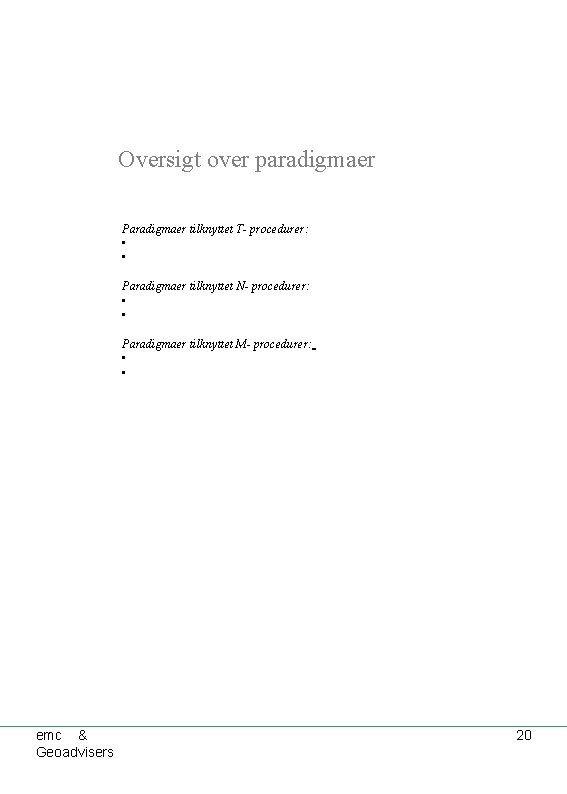 Oversigt over paradigmaer

Paradigmaer tilknyttet T- procedurer:
▪
▪

Paradigmaer tilknyttet N- procedurer:
▪
▪

Paradigmaer tilknyttet M- procedurer:
▪
▪

emc & Geoadvisers

20